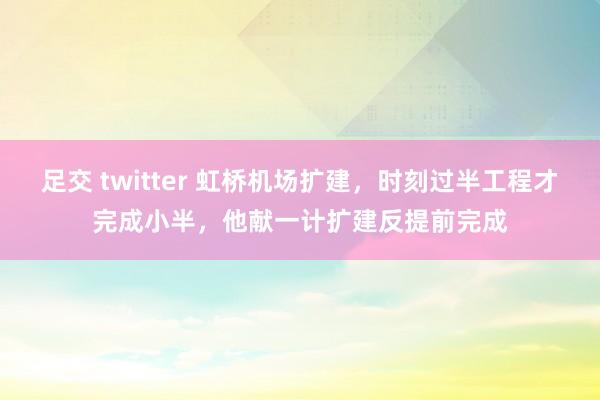 足交 twitter 虹桥机场扩建，时刻过半工程才完成小半，他献一计扩建反提前完成